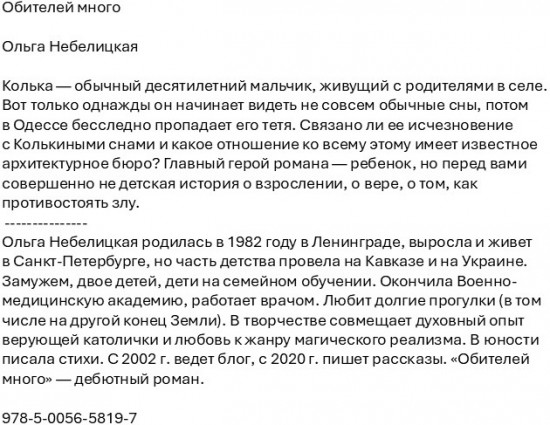 Обителей много

Ольга Небелицкая

Колька — обычный десятилетний мальчик, живущий с родителями в селе. Вот только однажды он начинает видеть не совсем обычные сны, потом в Одессе бесследно пропадает его тетя. Связано ли ее исчезновение с Колькиными снами и какое отношение ко всему этому имеет известное архитектурное бюро? Главный герой романа — ребенок, но перед вами совершенно не детская история о взрослении, о вере, о том, как противостоять злу.
---------------
Ольга Небелицкая родилась в 1982 году в Ленинграде, выросла и живет в Санкт-Петербурге, но часть детства провела на Кавказе и на Украине. Замужем, двое детей, дети на семейном обучении. Окончила Военно-медицинскую академию, работает врачом. Любит долгие прогулки (в том числе на другой конец Земли). В творчестве совмещает духовный опыт верующей католички и любовь к жанру магического реализма. В юности писала стихи. С 2002 г. ведет блог, с 2020 г. пишет рассказы. «Обителей много» — дебютный роман.

978-5-0056-5819-7